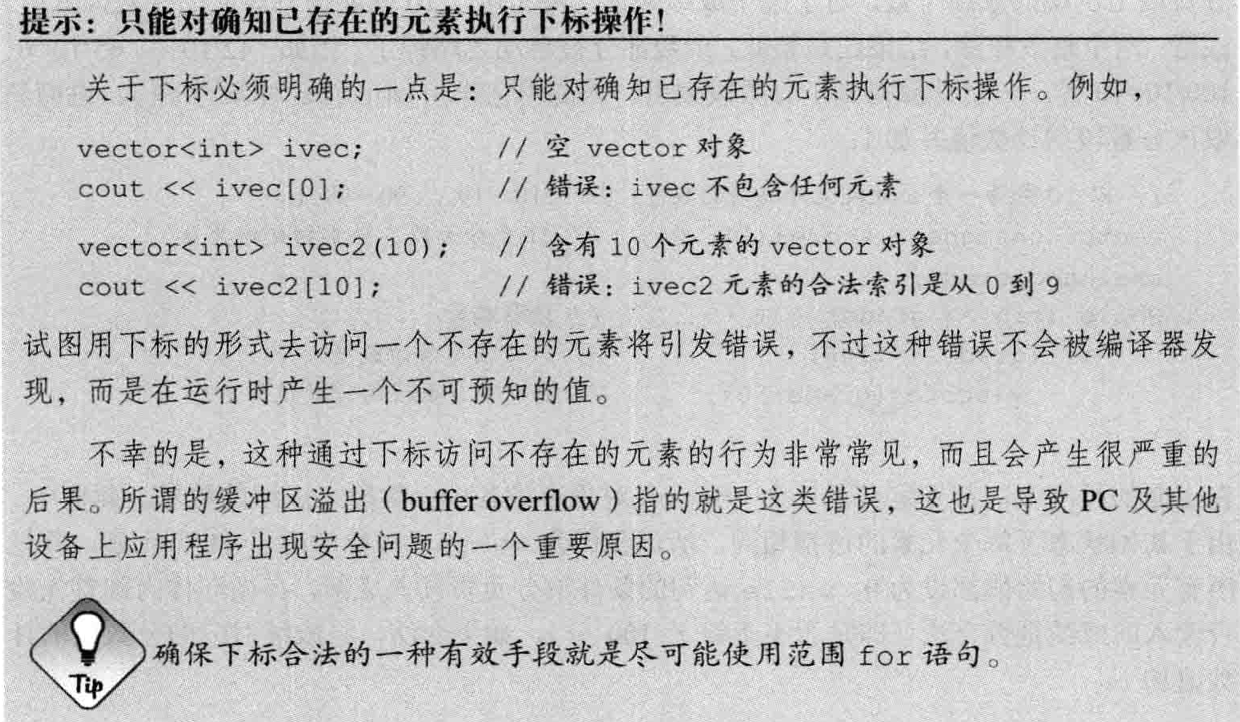 提示：只能对确知已存在的元素执行下标操作！

关于下标必须明确的一点是：只能对确知已存在的元素执行下标操作。例如，

vector<int> ivec;          // 空 vector 对象
cout << ivec[0];           // 错误：ivec 不包含任何元素

vector<int> ivec2(10);     // 含有 10 个元素的 vector 对象
cout << ivec2[10];         // 错误：ivec2 元素的合法索引是从 0 到 9

试图用下标的形式去访问一个不存在的元素将引发错误，不过这种错误不会被编译器发现，而是在运行时产生一个不可预知的值。

不幸的是，这种通过下标访问不存在的元素的行为非常常见，而且会产生很严重的后果。所谓的缓冲区溢出（buffer overflow）指的就是这类错误，这也是导致 PC 及其他设备上应用程序出现安全问题的一个重要原因。

Tip

确保下标合法的一种有效手段就是尽可能使用范围 for 语句。